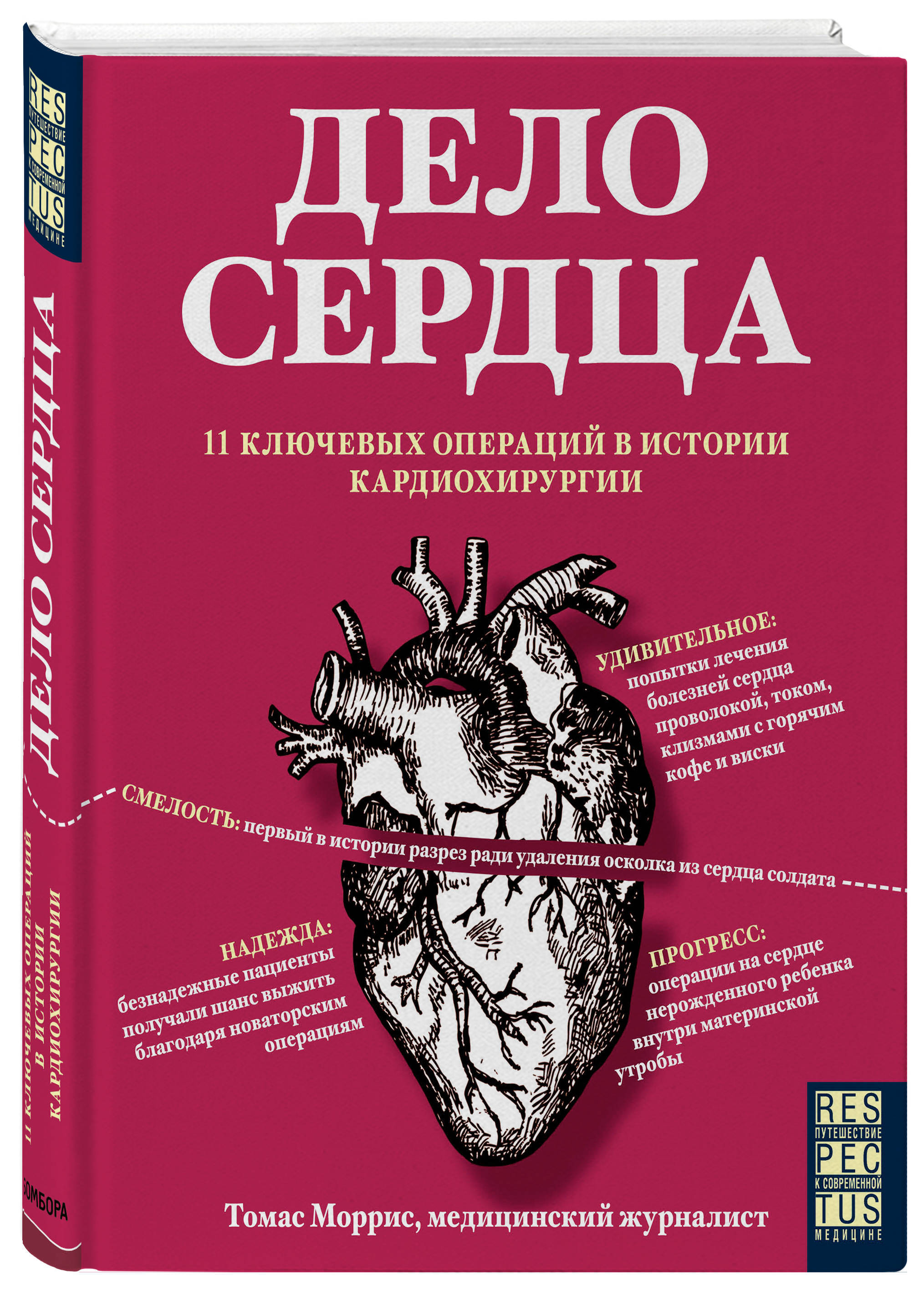 RES
ПУТЕШЕСТВИЕ
PEC
К СОВРЕМЕННОЙ
TUS
МЕДИЦИНЕ

ДЕЛО СЕРДЦА

11 КЛЮЧЕВЫХ ОПЕРАЦИЙ В ИСТОРИИ КАРДИОХИРУРГИИ

БОМБОРА

ДЕЛО СЕРДЦА

11 КЛЮЧЕВЫХ ОПЕРАЦИЙ В ИСТОРИИ КАРДИОХИРУРГИИ

УДИВИТЕЛЬНОЕ: попытки лечения болезней сердца проволокой, током, клизмами с горячим кофе и виски

СМЕЛОСТЬ: первый в истории разрез ради удаления осколка из сердца солдата

НАДЕЖДА: безнадежные пациенты получали шанс выжить благодаря новаторским операциям

ПРОГРЕСС: операции на сердце нерожденного ребенка внутри материнской утробы

Томас Моррис, медицинский журналист

RES
ПУТЕШЕСТВИЕ
PEC
К СОВРЕМЕННОЙ
TUS
МЕДИЦИНЕ